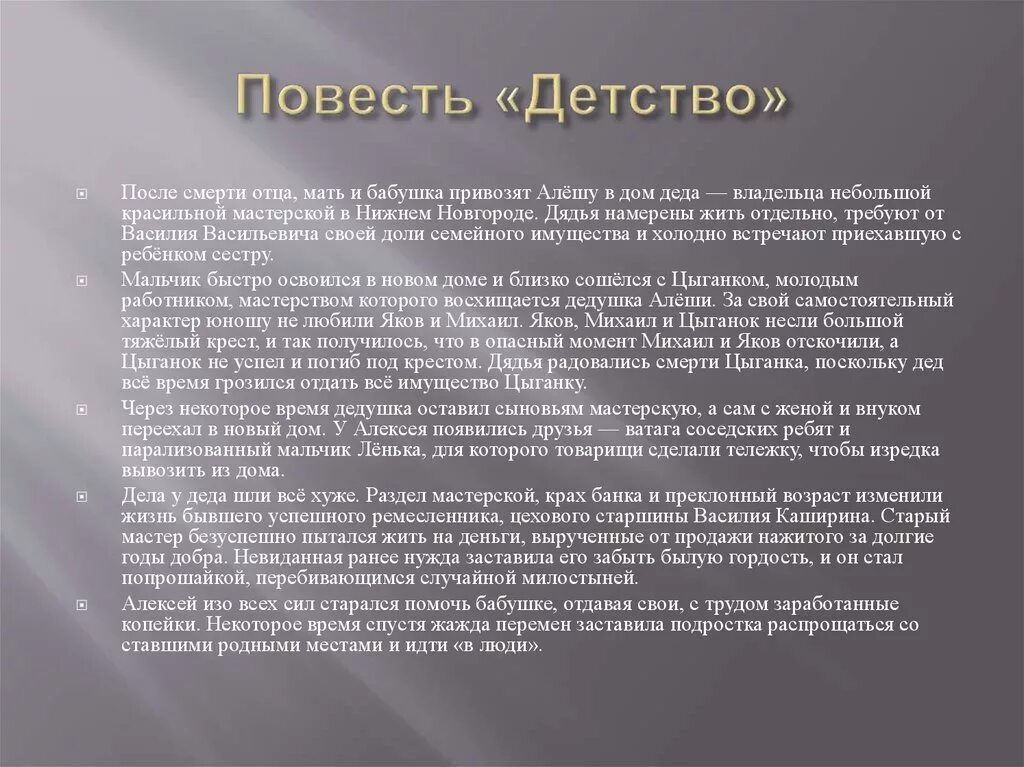 Повесть «Детство»

После смерти отца, мать и бабушка привозят Алёшу в дом деда — владельца небольшой красильной мастерской в Нижнем Новгороде. Дядья намерены жить отдельно, требуют от Василия Васильевича своей доли семейного имущества и холодно встречают приехавшую с ребёнком сестру.

Мальчик быстро освоился в новом доме и близко сошёлся с Цыганком, молодым работником, мастерством которого восхищается дедушка Алёши. За свой самостоятельный характер юношу не любили Яков и Михаил. Яков, Михаил и Цыганок несли большой тяжёлый крест, и так получилось, что в опасный момент Михаил и Яков отскочили, а Цыганок не успел и погиб под крестом. Дядья радовались смерти Цыганка, поскольку дед всё время грозился отдать всё имущество Цыганку.

Через некоторое время дедушка оставил сыновьям мастерскую, а сам с женой и внуком переехал в новый дом. У Алексея появились друзья — ватага соседских ребят и парализованный мальчик Лёнька, для которого товарищи сделали тележку, чтобы изредка вывозить из дома.

Дела у деда шли всё хуже. Раздел мастерской, крах банка и преклонный возраст изменили жизнь бывшего успешного ремесленника, цехового старшины Василия Каширина. Старый мастер безуспешно пытался жить на деньги, вырученные от продажи нажитого за долгие годы добра. Невиданная ранее нужда заставила его забыть былую гордость, и он стал попрошайкой, перебивающимся случайной милостыней.

Алексей изо всех сил старался помочь бабушке, отдавая свои, с трудом заработанные копейки. Некоторое время спустя жажда перемен заставила подростка распрощаться со ставшими родными местами и идти «в люди».